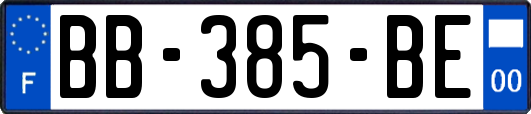 F
BB-385-BE
00